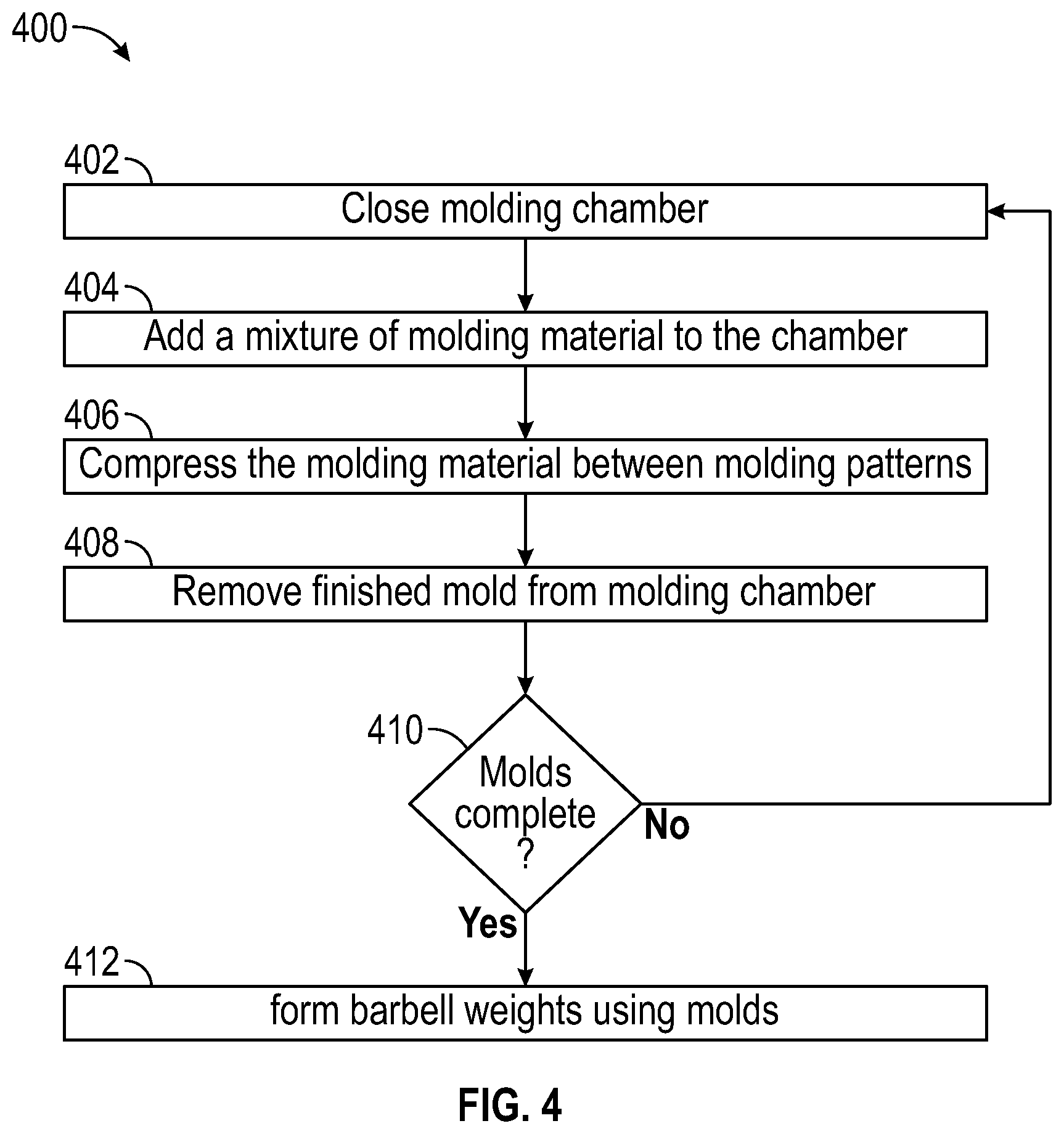 400

402
Close molding chamber

404
Add a mixture of molding material to the chamber

406
Compress the molding material between molding patterns

408
Remove finished mold from molding chamber

410
Molds complete ?

No

Yes

412
form barbell weights using molds

FIG. 4